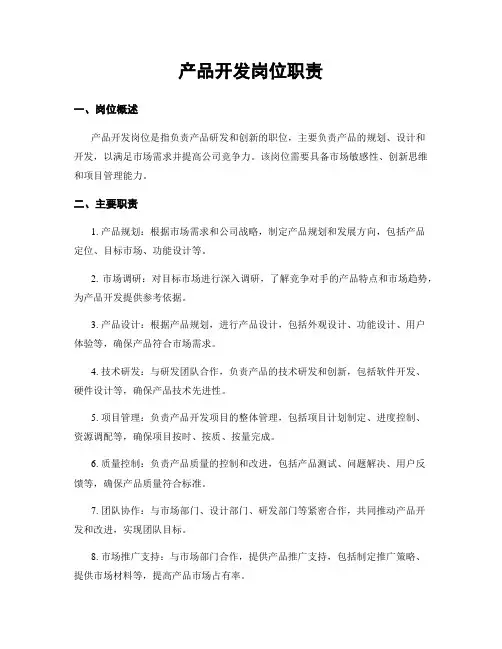 产品开发岗位职责

一、岗位概述

产品开发岗位是指负责产品研发和创新的职位，主要负责产品的规划、设计和开发，以满足市场需求并提高公司竞争力。该岗位需要具备市场敏感性、创新思维和项目管理能力。

二、主要职责

1. 产品规划：根据市场需求和公司战略，制定产品规划和发展方向，包括产品定位、目标市场、功能设计等。

2. 市场调研：对目标市场进行深入调研，了解竞争对手的产品特点和市场趋势，为产品开发提供参考依据。

3. 产品设计：根据产品规划，进行产品设计，包括外观设计、功能设计、用户体验等，确保产品符合市场需求。

4. 技术研发：与研发团队合作，负责产品的技术研发和创新，包括软件开发、硬件设计等，确保产品技术先进性。

5. 项目管理：负责产品开发项目的整体管理，包括项目计划制定、进度控制、资源调配等，确保项目按时、按质、按量完成。

6. 质量控制：负责产品质量的控制和改进，包括产品测试、问题解决、用户反馈等，确保产品质量符合标准。

7. 团队协作：与市场部门、设计部门、研发部门等紧密合作，共同推动产品开发和改进，实现团队目标。

8. 市场推广支持：与市场部门合作，提供产品推广支持，包括制定推广策略、提供市场材料等，提高产品市场占有率。